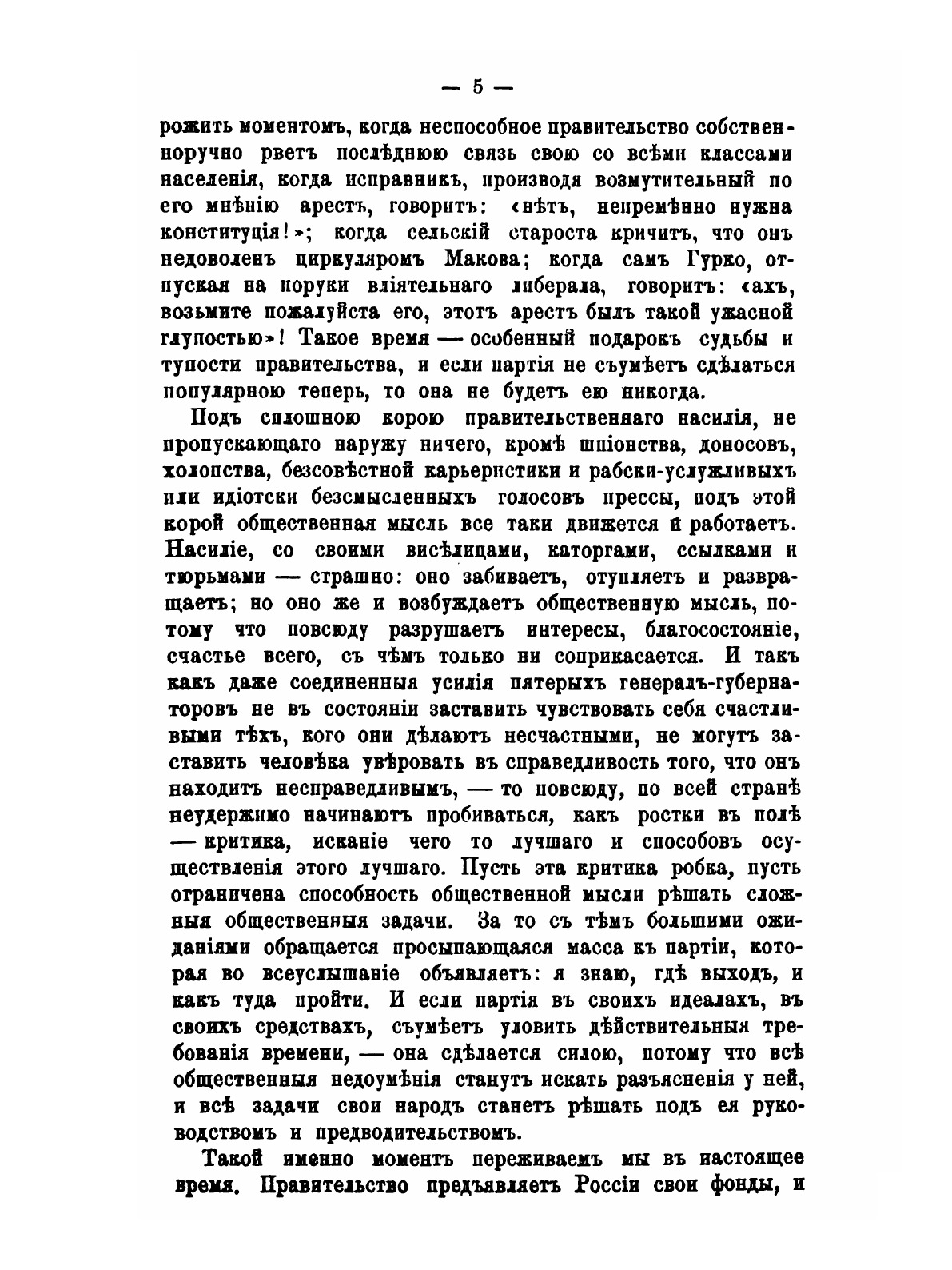 — 5 —

рожить моментомъ, когда неспособное правительство собственноручно рветъ послѣднюю связь свою со всѣми классами населенія, когда исправникъ, производя возмутительный по его мнѣнію арестъ, говоритъ: «нѣтъ, непремѣнно нужна конституція!»; когда сельскій староста кричитъ, что онъ недоволенъ циркуляромъ Макова; когда самъ Гурко, отпуская на поруки вліятельнаго либерала, говоритъ: «ахъ, возьмите пожалуйста его, этотъ арестъ былъ такой ужасной глупостью»! Такое время — особенный подарокъ судьбы и тупости правительства, и если партія не съумѣетъ сдѣлаться популярною теперь, то она не будетъ ею никогда.

Подъ сплошною корою правительственнаго насилія, не пропускающаго наружу ничего, кромѣ шпіонства, доносовъ, холопства, безсовѣстной карьеристики и рабски-услужливыхъ или идіотски безсмысленныхъ голосовъ прессы, подъ этой корой общественная мысль все таки движется и работаетъ. Насиліе, со своими висѣлицами, каторгами, ссылками и тюрьмами — страшно: оно забиваетъ, отупляетъ и развращаетъ; но оно же и возбуждаетъ общественную мысль, потому что повсюду разрушаетъ интересы, благосостояніе, счастье всего, съ чѣмъ только ни соприкасается. И такъ какъ даже соединенныя усилія пятерыхъ генералъ-губернаторовъ не въ состояніи заставить чувствовать себя счастливыми тѣхъ, кого они дѣлаютъ несчастными, не могутъ заставить человѣка увѣровать въ справедливость того, что онъ находитъ несправедливымъ, — то повсюду, по всей странѣ неудержимо начинаютъ пробиваться, какъ ростки въ полѣ — критика, исканіе чего то лучшаго и способовъ осуществленія этого лучшаго. Пусть эта критика робка, пусть ограничена способность общественной мысли рѣшать сложныя общественныя задачи. За то съ тѣмъ большими ожиданіями обращается просыпающаяся масса къ партіи, которая во всеуслышаніе объявляетъ: я знаю, гдѣ выходъ, и какъ туда пройти. И если партія въ своихъ идеалахъ, въ своихъ средствахъ, съумѣетъ уловить дѣйствительныя требованія времени, — она сдѣлается силою, потому что всѣ общественныя недоумѣнія станутъ искать разъясненія у ней, и всѣ задачи свои народъ станетъ рѣшать подъ ея руководствомъ и предводительствомъ.

Такой именно моментъ переживаемъ мы въ настоящее время. Правительство предъявляетъ Россіи свои фонды, и